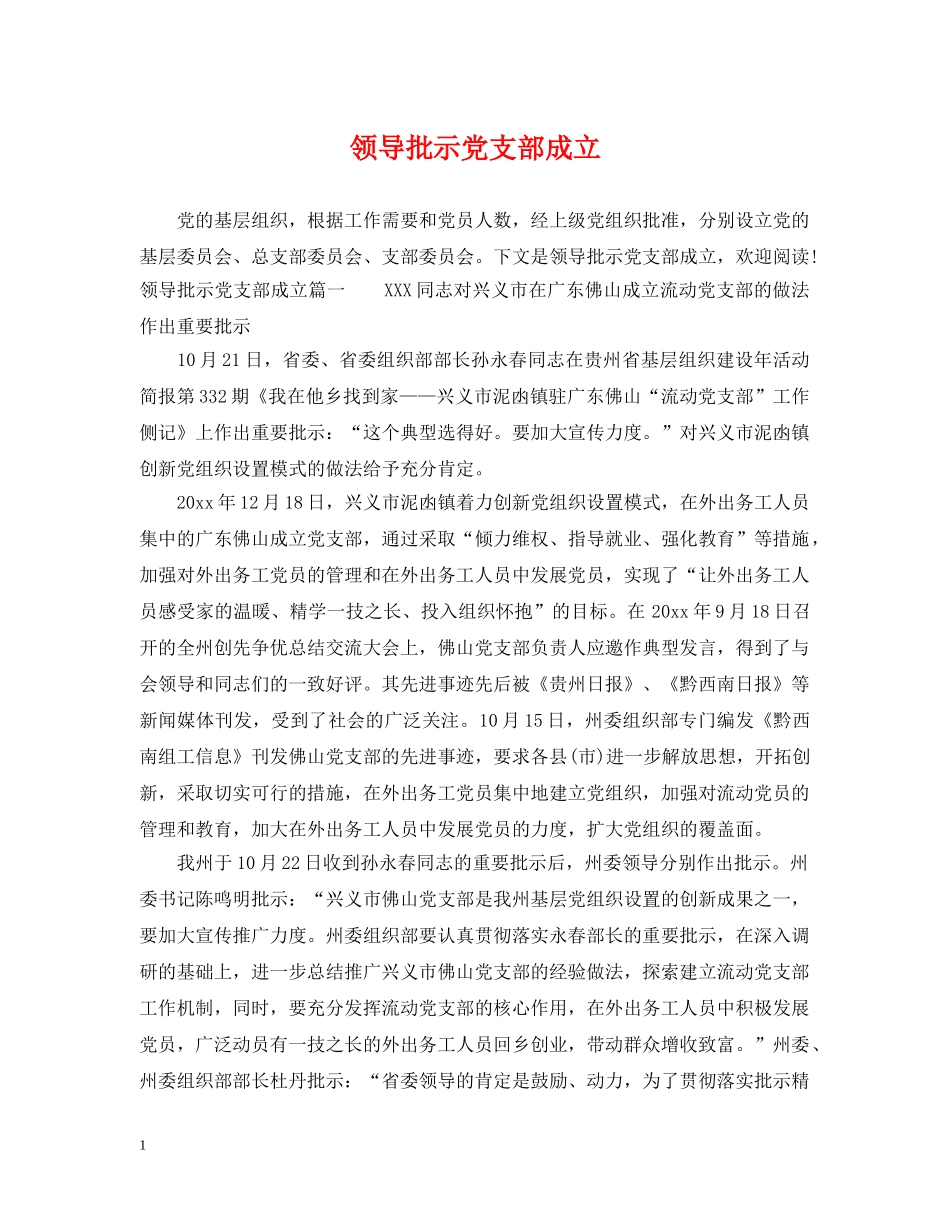 领导批示党支部成立

党的基层组织，根据工作需要和党员人数，经上级党组织批准，分别设立党的基层委员会、总支部委员会、支部委员会。下文是领导批示党支部成立，欢迎阅读!领导批示党支部成立篇一 XXX同志对兴义市在广东佛山成立流动党支部的做法作出重要批示

10月21日，省委、省委组织部部长孙永春同志在贵州省基层组织建设年活动简报第332期《我在他乡找到家——兴义市泥凼镇驻广东佛山“流动党支部”工作侧记》上作出重要批示：“这个典型选得好。要加大宣传力度。”对兴义市泥凼镇创新党组织设置模式的做法给予充分肯定。

20xx年12月18日，兴义市泥凼镇着力创新党组织设置模式，在外出务工人员集中的广东佛山成立党支部，通过采取“倾力维权、指导就业、强化教育”等措施，加强对外出务工党员的管理和在外出务工人员中发展党员，实现了“让外出务工人员感受家的温暖、精学一技之长、投入组织怀抱”的目标。在20xx年9月18日召开的全州创先争优总结交流大会上，佛山党支部负责人应邀作典型发言，得到了与会领导和同志们的一致好评。其先进事迹先后被《贵州日报》、《黔西南日报》等新闻媒体刊发，受到了社会的广泛关注。10月15日，州委组织部专门编发《黔西南组工信息》刊发佛山党支部的先进事迹，要求各县(市)进一步解放思想，开拓创新，采取切实可行的措施，在外出务工党员集中地建立党组织，加强对流动党员的管理和教育，加大在外出务工人员中发展党员的力度，扩大党组织的覆盖面。

我州于10月22日收到孙永春同志的重要批示后，州委领导分别作出批示。州委书记陈鸣明批示：“兴义市佛山党支部是我州基层党组织设置的创新成果之一，要加大宣传推广力度。州委组织部要认真贯彻落实永春部长的重要批示，在深入调研的基础上，进一步总结推广兴义市佛山党支部的经验做法，探索建立流动党支部工作机制，同时，要充分发挥流动党支部的核心作用，在外出务工人员中积极发展党员，广泛动员有一技之长的外出务工人员回乡创业，带动群众增收致富。”州委、州委组织部部长杜丹批示：“省委领导的肯定是鼓励、动力，为了贯彻落实批示精

1